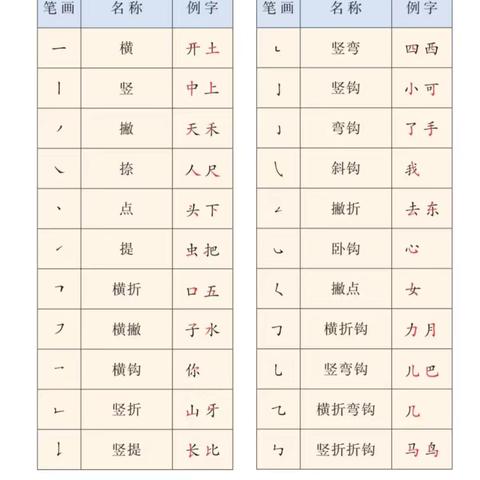 | 笔画 | 名称 | 例字 |
|---|---|---|
| 一 | 横 | 开 土 |
| 丨 | 竖 | 中 上 |
| 丿 | 撇 | 天 禾 |
| ㇏ | 捺 | 人 尺 |
| 丶 | 点 | 头 下 |
| ㇀ | 提 | 虫 把 |
| ㇕ | 横折 | 口 五 |
| ㇇ | 横撇 | 子 水 |
| ㇖ | 横钩 | 你 |
| ㇗ | 竖折 | 山 牙 |
| ㇙ | 竖提 | 长 比 |

| 笔画 | 名称 | 例字 |
|---|---|---|
| ㇄ | 竖弯 | 四 西 |
| 亅 | 竖钩 | 小 可 |
| ㇁ | 弯钩 | 了 手 |
| ㇂ | 斜钩 | 我 |
| ㇜ | 撇折 | 去 东 |
| ㇃ | 卧钩 | 心 |
| ㇛ | 撇点 | 女 |
| ㇆ | 横折钩 | 力 月 |
| ㇟ | 竖弯钩 | 儿 巴 |
| ㇈ | 横折弯钩 | 几 |
| ㇉ | 竖折折钩 | 马 鸟 |